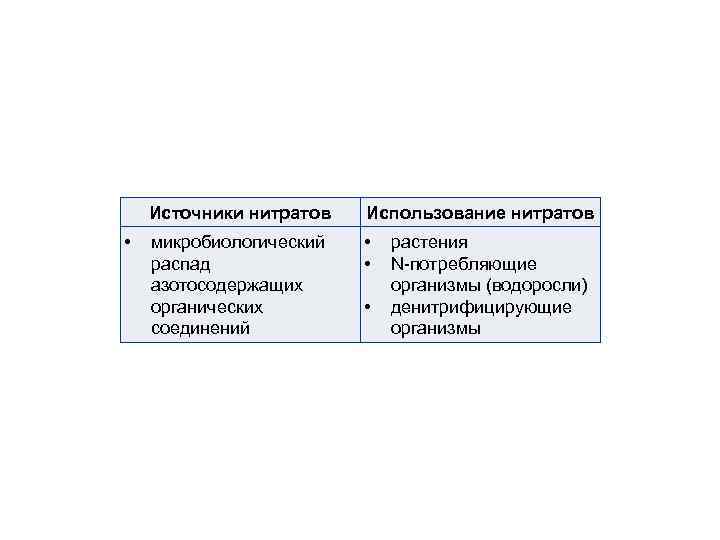 | Источники нитратов | Использование нитратов |
|---|---|
| • микробиологический распад азотосодержащих органических соединений | • растения • N-потребляющие организмы (водоросли) • денитрифицирующие организмы |